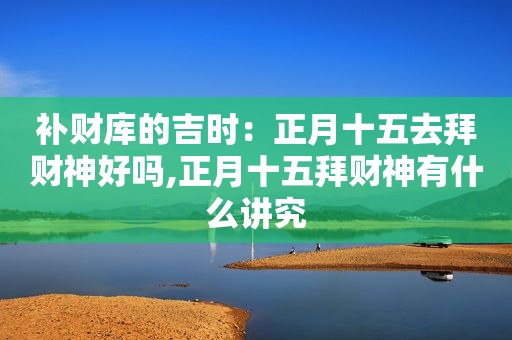 补财库的吉时：正月十五去拜财神好吗,正月十五拜财神有什么讲究